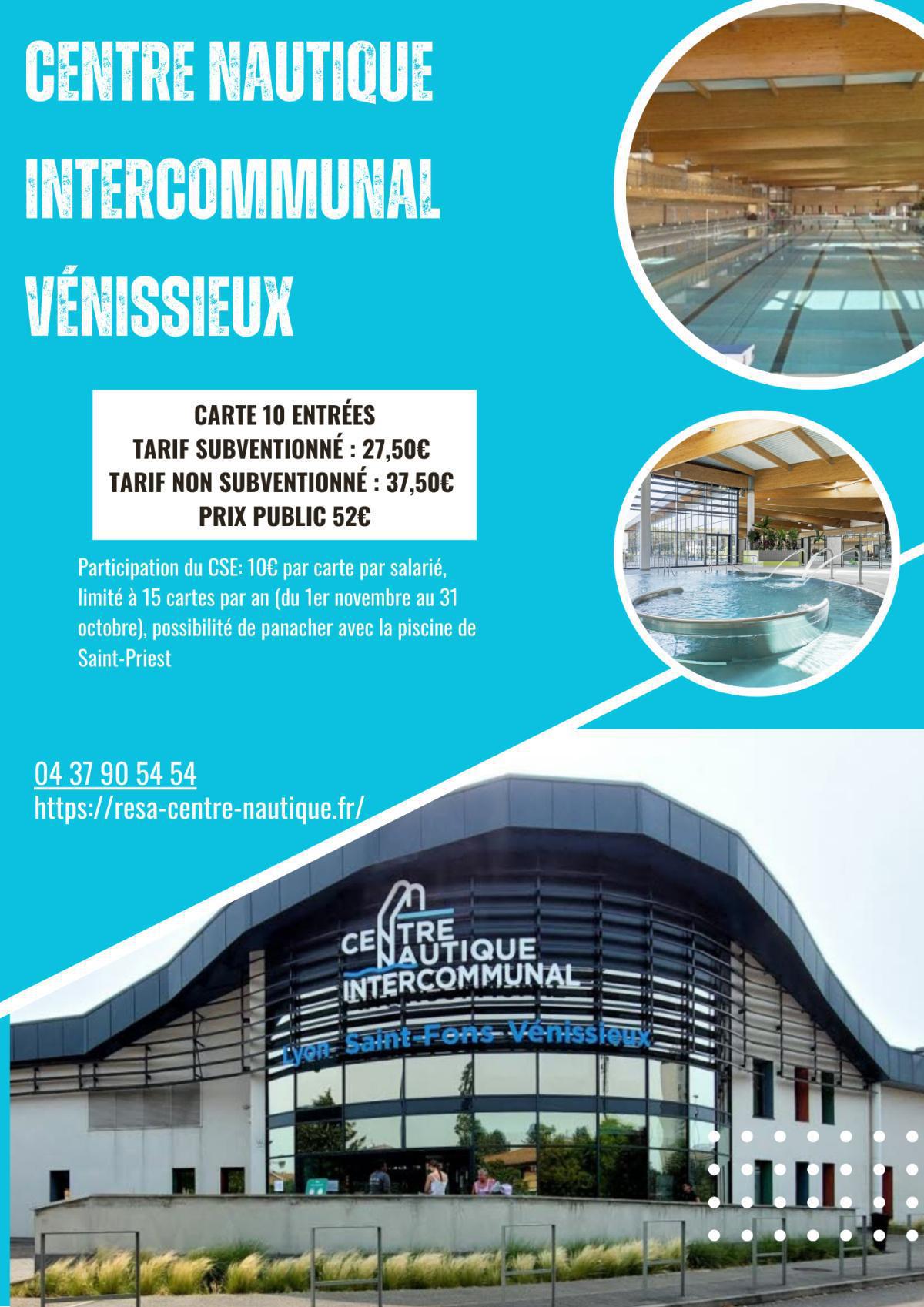 CENTRE NAUTIQUE INTERCOMMUNAL VÉNISSIEUX

CARTE 10 ENTRÉES
TARIF SUBVENTIONNÉ : 27,50€
TARIF NON SUBVENTIONNÉ : 37,50€
PRIX PUBLIC 52€

Participation du CSE: 10€ par carte par salarié, limité à 15 cartes par an (du 1er novembre au 31 octobre), possibilité de panacher avec la piscine de Saint-Priest

04 37 90 54 54
https://resa-centre-nautique.fr/

CENTRE NAUTIQUE INTERCOMMUNAL
Lyon Saint-Fons Vénissieux